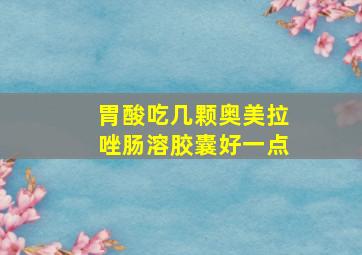 胃酸吃几颗奥美拉唑肠溶胶囊好一点